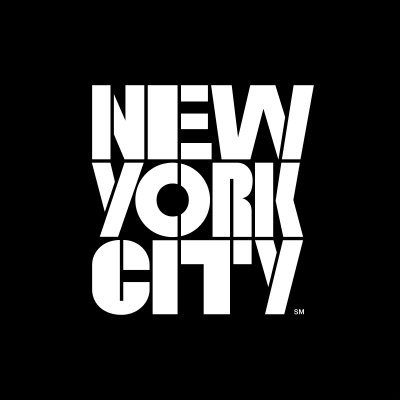 NEW
YORK
CITY
SM